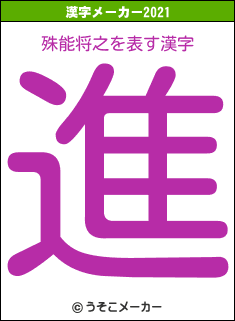 漢字メーカー2021

殊能将之を表す漢字

進

© うそこメーカー